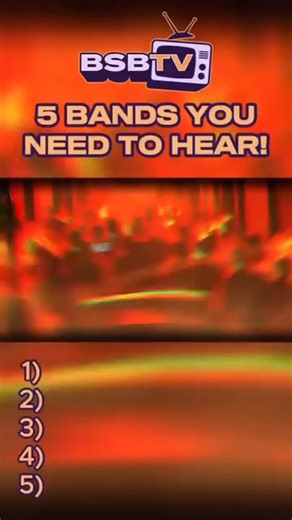 BSBTV

5 BANDS YOU NEED TO HEAR!

1)
2)
3)
4)
5)